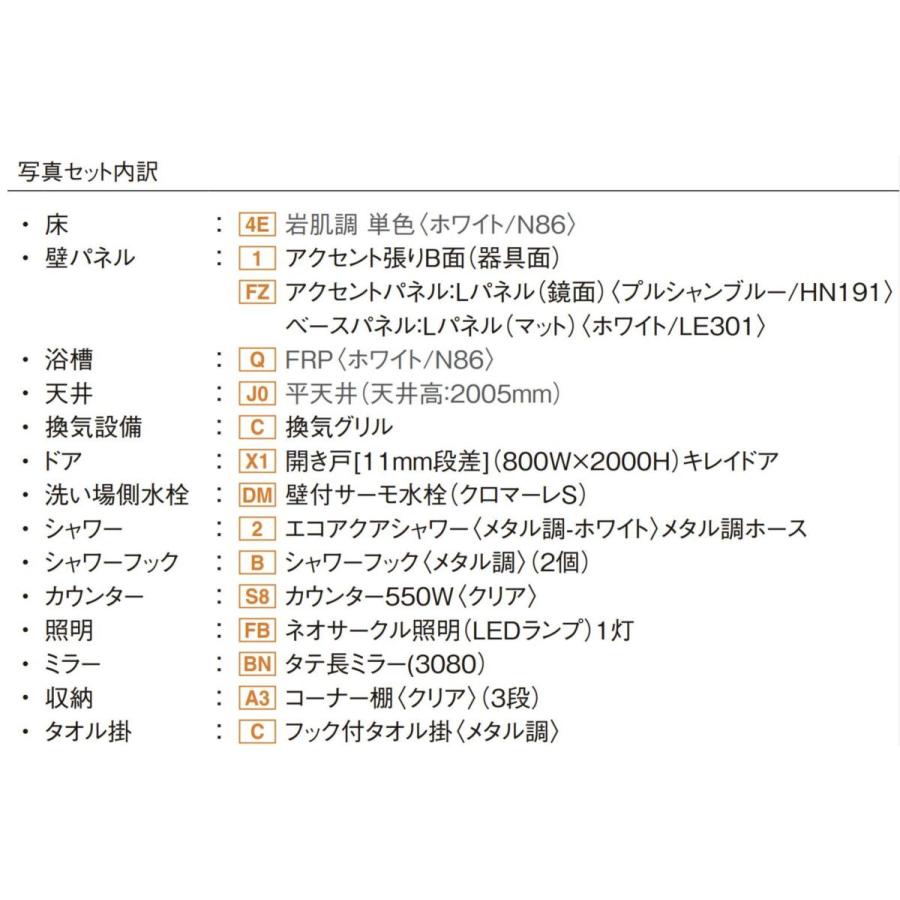 写真セット内訳

・床 ： 4E 岩肌調 単色〈ホワイト/N86〉
・壁パネル ： 1 アクセント張りB面(器具面)
FZ アクセントパネル:Lパネル(鏡面)〈プルシャンブルー/HN191〉
ベースパネル:Lパネル(マット)〈ホワイト/LE301〉
・浴槽 ： Q FRP〈ホワイト/N86〉
・天井 ： J0 平天井(天井高:2005mm)
・換気設備 ： C 換気グリル
・ドア ： X1 開き戸[11mm段差](800W×2000H)キレイドア
・洗い場側水栓 ： DM 壁付サーモ水栓(クロマーレS)
・シャワー ： 2 エコアクアシャワー〈メタル調-ホワイト〉メタル調ホース
・シャワーフック ： B シャワーフック〈メタル調〉(2個)
・カウンター ： S8 カウンター550W〈クリア〉
・照明 ： FB ネオサークル照明(LEDランプ)1灯
・ミラー ： BN タテ長ミラー(3080)
・収納 ： A3 コーナー棚〈クリア〉(3段)
・タオル掛 ： C フック付タオル掛〈メタル調〉